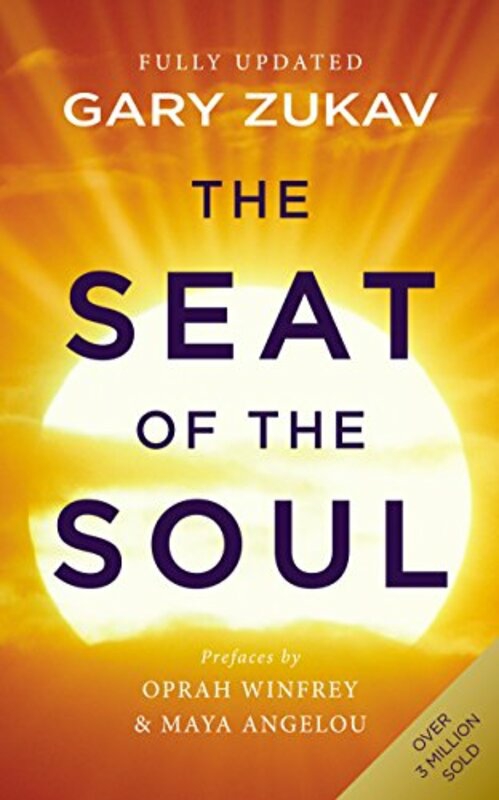 FULLY UPDATED
GARY ZUKAV

THE SEAT OF THE SOUL

Prefaces by
OPRAH WINFREY
& MAYA ANGELOU

OVER 3 MILLION SOLD